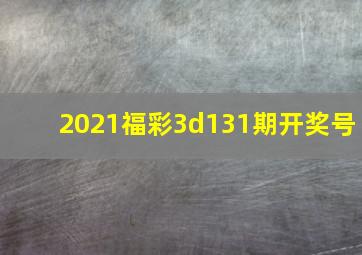 2021福彩3d131期开奖号